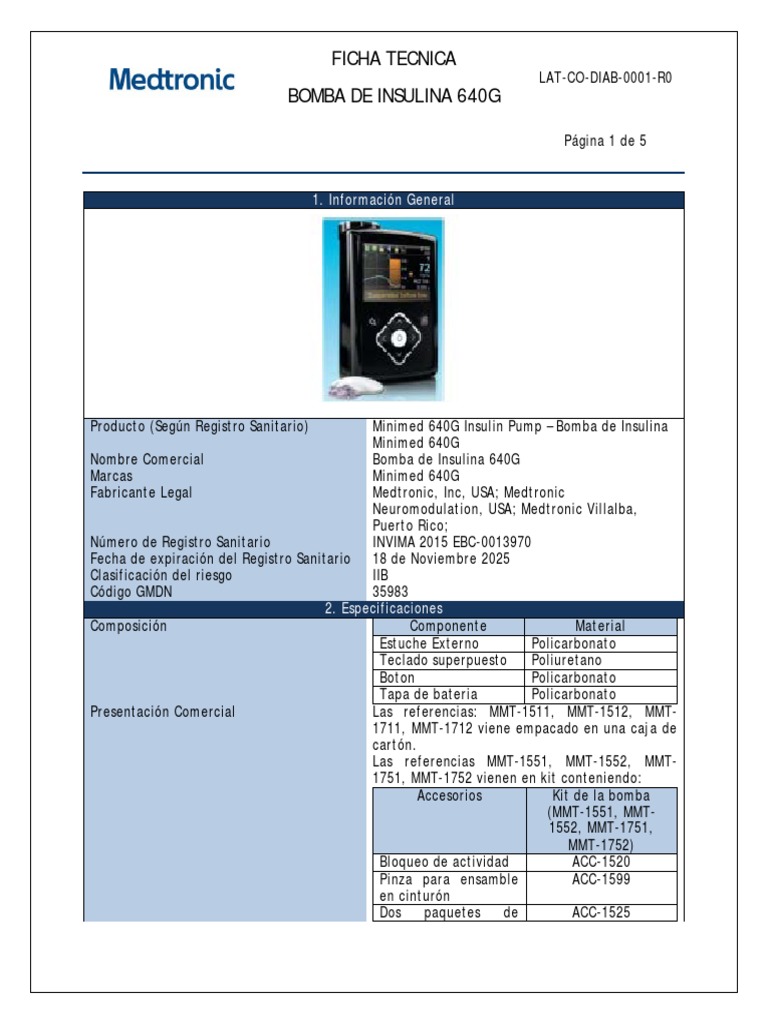 Medtronic

FICHA TECNICA

BOMBA DE INSULINA 640G

LAT-CO-DIAB-0001-R0

Página 1 de 5

1. Información General

| | |
|---|---|
| Producto (Según Registro Sanitario) | Minimed 640G Insulin Pump – Bomba de Insulina Minimed 640G |
| Nombre Comercial | Bomba de Insulina 640G |
| Marcas | Minimed 640G |
| Fabricante Legal | Medtronic, Inc, USA; Medtronic Neuromodulation, USA; Medtronic Villalba, Puerto Rico; |
| Número de Registro Sanitario | INVIMA 2015 EBC-0013970 |
| Fecha de expiración del Registro Sanitario | 18 de Noviembre 2025 |
| Clasificación del riesgo | IIB |
| Código GMDN | 35983 |

2. Especificaciones

Composición

| Componente | Material |
|---|---|
| Estuche Externo | Policarbonato |
| Teclado superpuesto | Poliuretano |
| Boton | Policarbonato |
| Tapa de bateria | Policarbonato |

Presentación Comercial

Las referencias: MMT-1511, MMT-1512, MMT-1711, MMT-1712 viene empacado en una caja de cartón.
Las referencias MMT-1551, MMT-1552, MMT-1751, MMT-1752 vienen en kit conteniendo:

| Accesorios | Kit de la bomba (MMT-1551, MMT-1552, MMT-1751, MMT-1752) |
|---|---|
| Bloqueo de actividad | ACC-1520 |
| Pinza para ensamble en cinturón | ACC-1599 |
| Dos paquetes de | ACC-1525 |